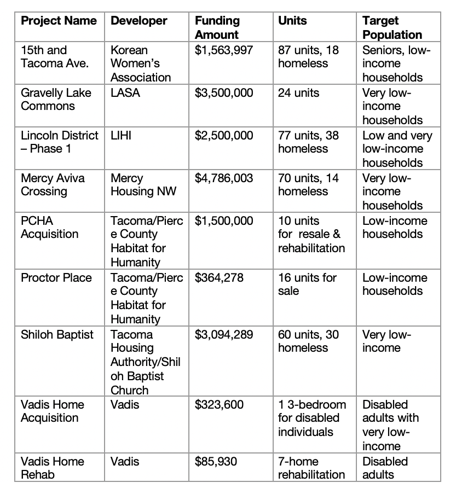 | Project Name | Developer | Funding Amount | Units | Target Population |
|---|---|---|---|---|
| 15th and Tacoma Ave. | Korean Women's Association | \$1,563,997 | 87 units, 18 homeless | Seniors, low-income households |
| Gravelly Lake Commons | LASA | \$3,500,000 | 24 units | Very low-income households |
| Lincoln District – Phase 1 | LIHI | \$2,500,000 | 77 units, 38 homeless | Low and very low-income households |
| Mercy Aviva Crossing | Mercy Housing NW | \$4,786,003 | 70 units, 14 homeless | Very low-income households |
| PCHA Acquisition | Tacoma/Pierce County Habitat for Humanity | \$1,500,000 | 10 units for resale & rehabilitation | Low-income households |
| Proctor Place | Tacoma/Pierce County Habitat for Humanity | \$364,278 | 16 units for sale | Low-income households |
| Shiloh Baptist | Tacoma Housing Authority/Shiloh Baptist Church | \$3,094,289 | 60 units, 30 homeless | Very low-income |
| Vadis Home Acquisition | Vadis | \$323,600 | 1 3-bedroom for disabled individuals | Disabled adults with very low-income |
| Vadis Home Rehab | Vadis | \$85,930 | 7-home rehabilitation | Disabled adults |